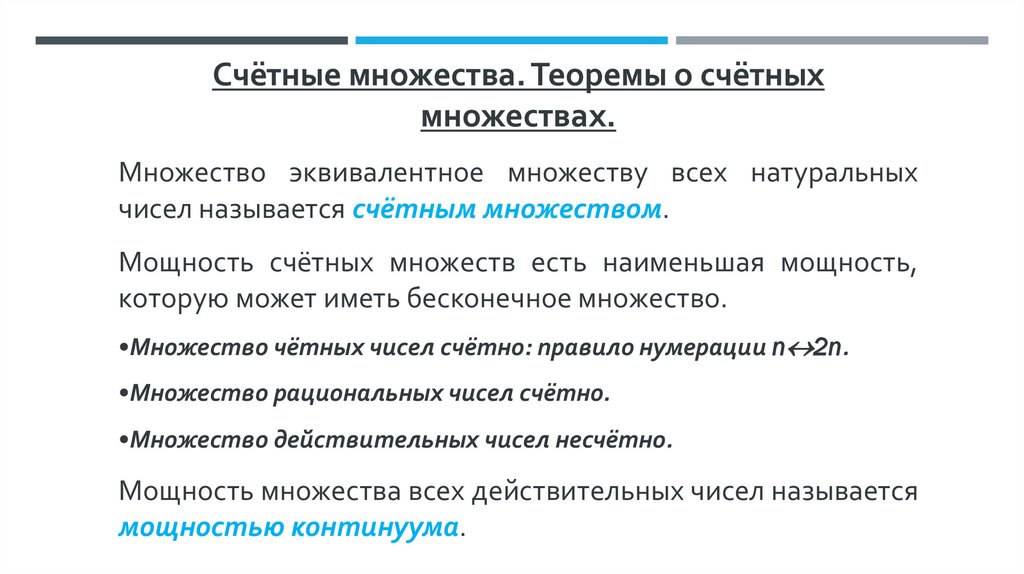 Счётные множества. Теоремы о счётных множествах.

Множество эквивалентное множеству всех натуральных чисел называется счётным множеством.

Мощность счётных множеств есть наименьшая мощность, которую может иметь бесконечное множество.

•Множество чётных чисел счётно: правило нумерации $n \leftrightarrow 2n$.

•Множество рациональных чисел счётно.

•Множество действительных чисел несчётно.

Мощность множества всех действительных чисел называется мощностью континуума.